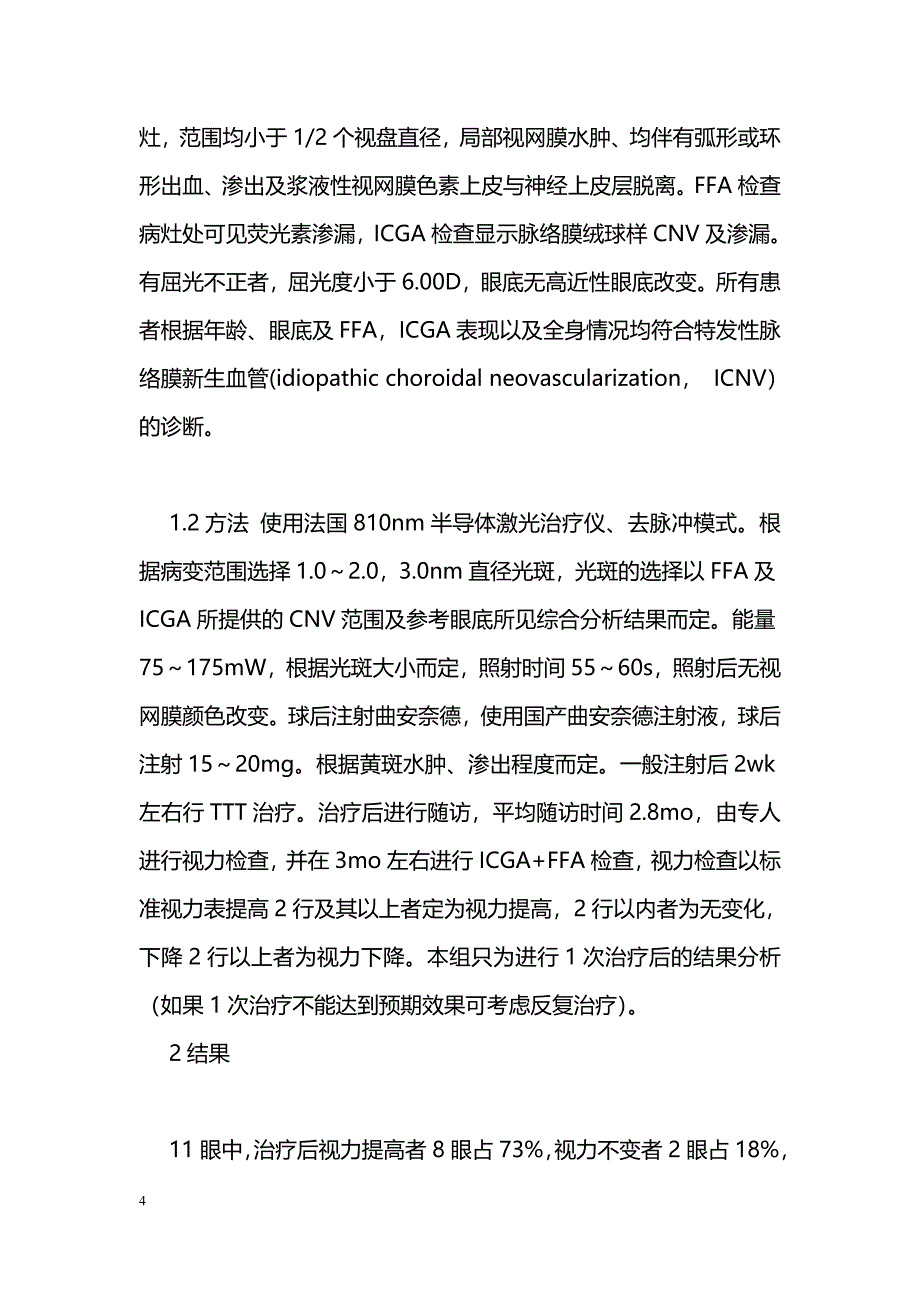 灶，范围均小于 1/2 个视盘直径，局部视网膜水肿、均伴有弧形或环形出血、渗出及浆液性视网膜色素上皮与神经上皮层脱离。FFA 检查病灶处可见荧光素渗漏，ICGA 检查显示脉络膜绒球样 CNV 及渗漏。有屈光不正者，屈光度小于 6.00D，眼底无高近性眼底改变。所有患者根据年龄、眼底及 FFA，ICGA 表现以及全身情况均符合特发性脉络膜新生血管(idiopathic choroidal neovascularization， ICNV）的诊断。

1.2 方法 使用法国 810nm 半导体激光治疗仪、去脉冲模式。根据病变范围选择 1.0～2.0，3.0nm 直径光斑，光斑的选择以 FFA 及 ICGA 所提供的 CNV 范围及参考眼底所见综合分析结果而定。能量 75～175mW，根据光斑大小而定，照射时间 55～60s，照射后无视网膜颜色改变。球后注射曲安奈德，使用国产曲安奈德注射液，球后注射 15～20mg。根据黄斑水肿、渗出程度而定。一般注射后 2wk 左右行 TTT 治疗。治疗后进行随访，平均随访时间 2.8mo，由专人进行视力检查，并在 3mo 左右进行 ICGA+FFA 检查，视力检查以标准视力表提高 2 行及其以上者定为视力提高，2 行以内者为无变化，下降 2 行以上者为视力下降。本组只为进行 1 次治疗后的结果分析（如果 1 次治疗不能达到预期效果可考虑反复治疗）。

2 结果

11 眼中，治疗后视力提高者 8 眼占 73%，视力不变者 2 眼占 18%，

4